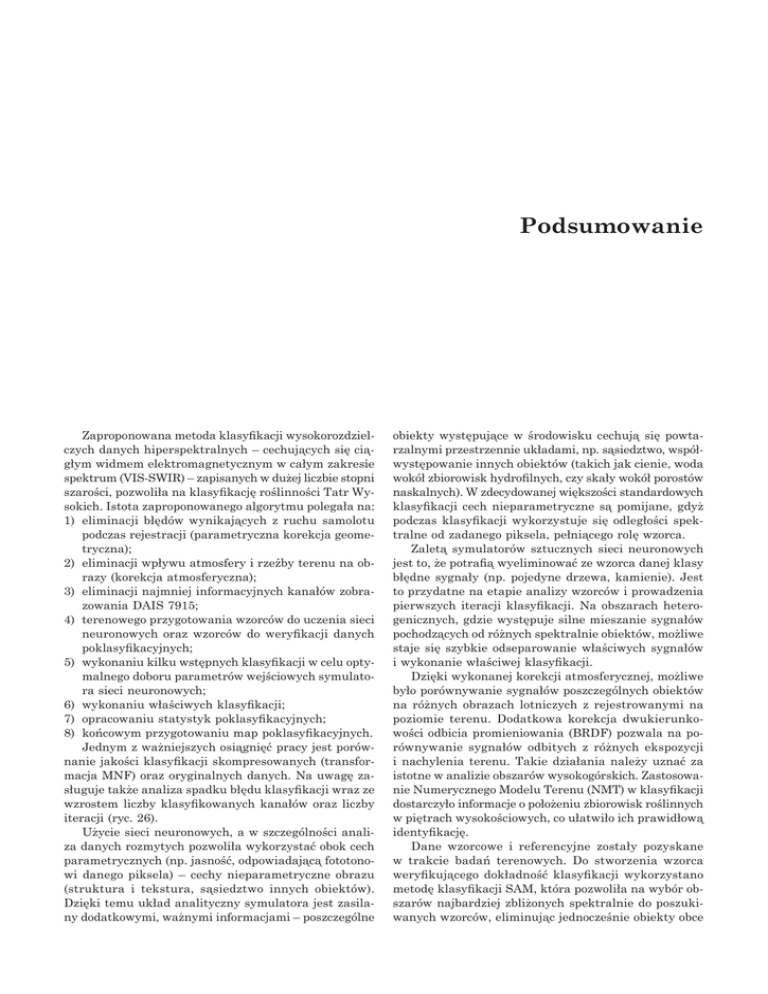 Podsumowanie

Zaproponowana metoda klasyfikacji wysokorozdzielczych danych hiperspektralnych – cechujących się ciągłym widmem elektromagnetycznym w całym zakresie spektrum (VIS-SWIR) – zapisanych w dużej liczbie stopni szarości, pozwoliła na klasyfikację roślinności Tatr Wysokich. Istota zaproponowanego algorytmu polegała na:
1) eliminacji błędów wynikających z ruchu samolotu podczas rejestracji (parametryczna korekcja geometryczna);
2) eliminacji wpływu atmosfery i rzeźby terenu na obrazy (korekcja atmosferyczna);
3) eliminacji najmniej informacyjnych kanałów zobrazowania DAIS 7915;
4) terenowego przygotowania wzorców do uczenia sieci neuronowych oraz wzorców do weryfikacji danych poklasyfikacyjnych;
5) wykonaniu kilku wstępnych klasyfikacji w celu optymalnego doboru parametrów wejściowych symulatora sieci neuronowych;
6) wykonaniu właściwych klasyfikacji;
7) opracowaniu statystyk poklasyfikacyjnych;
8) końcowym przygotowaniu map poklasyfikacyjnych.

Jednym z ważniejszych osiągnięć pracy jest porównanie jakości klasyfikacji skompresowanych (transformacja MNF) oraz oryginalnych danych. Na uwagę zasługuje także analiza spadku błędu klasyfikacji wraz ze wzrostem liczby klasyfikowanych kanałów oraz liczby iteracji (ryc. 26).

Użycie sieci neuronowych, a w szczególności analiza danych rozmytych pozwoliła wykorzystać obok cech parametrycznych (np. jasność, odpowiadającą fototonowi danego piksela) – cechy nieparametryczne obrazu (struktura i tekstura, sąsiedztwo innych obiektów). Dzięki temu układ analityczny symulatora jest zasilany dodatkowymi, ważnymi informacjami – poszczególne obiekty występujące w środowisku cechują się powtarzalnymi przestrzennie układami, np. sąsiedztwo, współwystępowanie innych obiektów (takich jak cienie, woda wokół zbiorowisk hydrofilnych, czy skały wokół porostów naskalnych). W zdecydowanej większości standardowych klasyfikacji cech nieparametryczne są pomijane, gdyż podczas klasyfikacji wykorzystuje się odległości spektralne od zadanego piksela, pełniącego rolę wzorca.

Zaletą symulatorów sztucznych sieci neuronowych jest to, że potrafią wyeliminować ze wzorca danej klasy błędne sygnały (np. pojedyne drzewa, kamienie). Jest to przydatne na etapie analizy wzorców i prowadzenia pierwszych iteracji klasyfikacji. Na obszarach heterogenicznych, gdzie występuje silne mieszanie sygnałów pochodzących od różnych spektralnie obiektów, możliwe staje się szybkie odseparowanie właściwych sygnałów i wykonanie właściwej klasyfikacji.

Dzięki wykonanej korekcji atmosferycznej, możliwe było porównywanie sygnałów poszczególnych obiektów na różnych obrazach lotniczych z rejestrowanymi na poziomie terenu. Dodatkowa korekcja dwukierunkowości odbicia promieniowania (BRDF) pozwala na porównywanie sygnałów odbitych z różnych ekspozycji i nachylenia terenu. Takie działania należy uznać za istotne w analizie obszarów wysokogórskich. Zastosowanie Numerycznego Modelu Terenu (NMT) w klasyfikacji dostarczyło informacje o położeniu zbiorowisk roślinnych w piętrach wysokościowych, co ułatwiło ich prawidłową identyfikację.

Dane wzorcowe i referencyjne zostały pozyskane w trakcie badań terenowych. Do stworzenia wzorca weryfikującego dokładność klasyfikacji wykorzystano metodę klasyfikacji SAM, która pozwoliła na wybór obszarów najbardziej zbliżonych spektralnie do poszukiwanych wzorców, eliminując jednocześnie obiekty obce